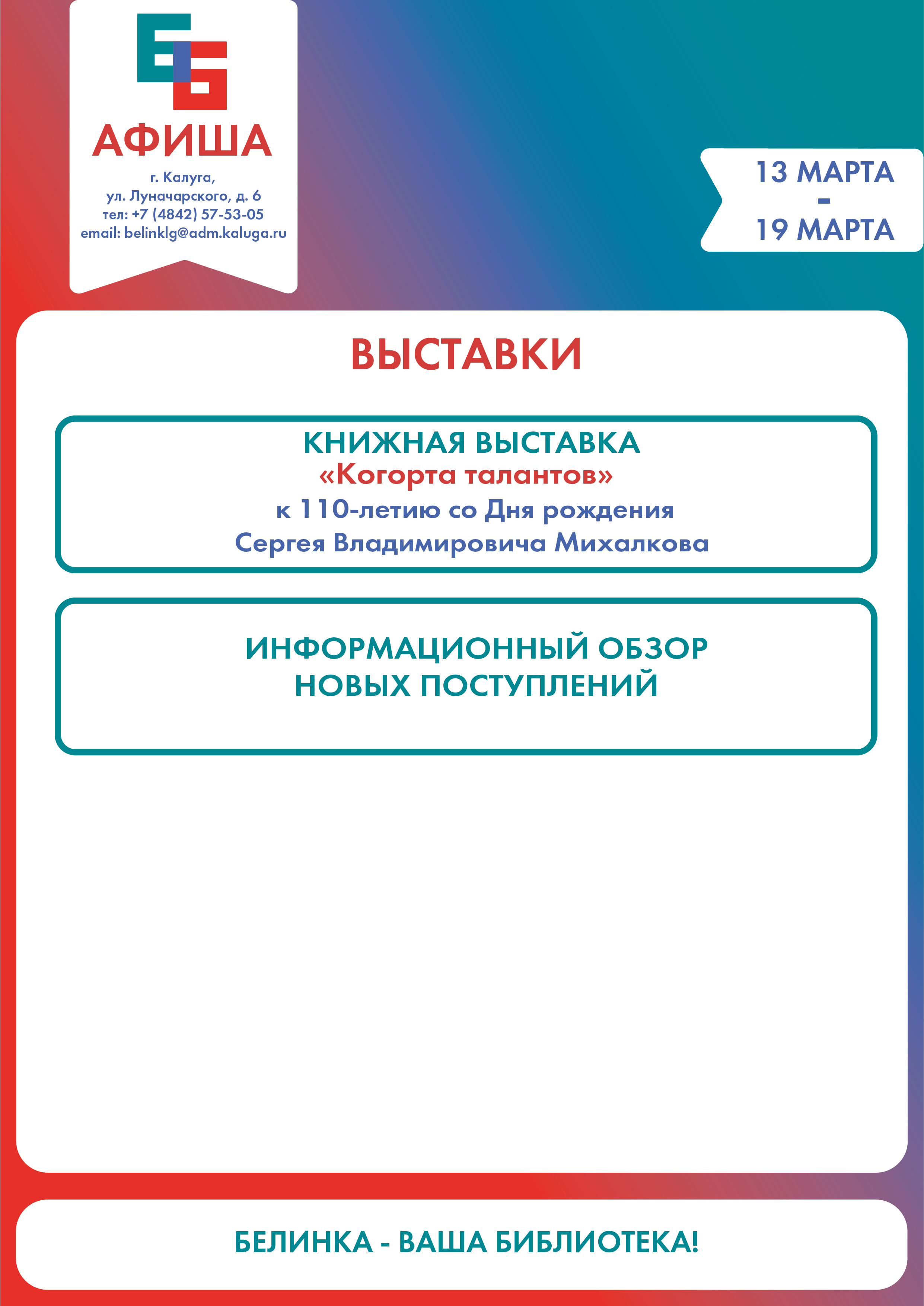 АФИША

г. Калуга,
ул. Луначарского, д. 6
тел: +7 (4842) 57-53-05
email: belinklg@adm.kaluga.ru

13 МАРТА
-
19 МАРТА

ВЫСТАВКИ

КНИЖНАЯ ВЫСТАВКА
«Когорта талантов»
к 110-летию со Дня рождения
Сергея Владимировича Михалкова

ИНФОРМАЦИОННЫЙ ОБЗОР
НОВЫХ ПОСТУПЛЕНИЙ

БЕЛИНКА - ВАША БИБЛИОТЕКА!